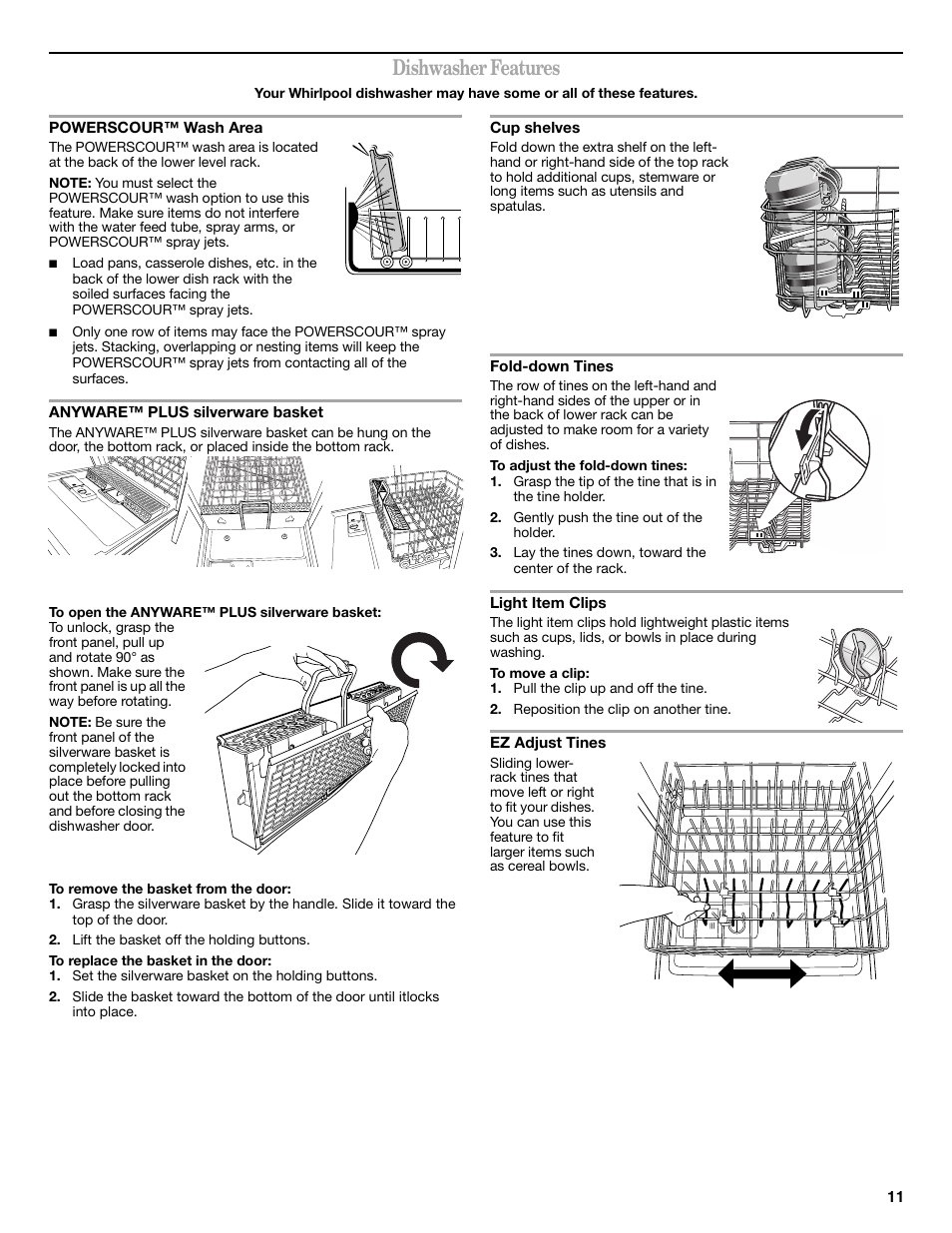 Dishwasher Features

Your Whirlpool dishwasher may have some or all of these features.

POWERSCOUR™ Wash Area

The POWERSCOUR™ wash area is located at the back of the lower level rack.

NOTE: You must select the POWERSCOUR™ wash option to use this feature. Make sure items do not interfere with the water feed tube, spray arms, or POWERSCOUR™ spray jets.

■ Load pans, casserole dishes, etc. in the back of the lower dish rack with the soiled surfaces facing the POWERSCOUR™ spray jets.

■ Only one row of items may face the POWERSCOUR™ spray jets. Stacking, overlapping or nesting items will keep the POWERSCOUR™ spray jets from contacting all of the surfaces.

ANYWARE™ PLUS silverware basket

The ANYWARE™ PLUS silverware basket can be hung on the door, the bottom rack, or placed inside the bottom rack.

To open the ANYWARE™ PLUS silverware basket:
To unlock, grasp the front panel, pull up and rotate 90° as shown. Make sure the front panel is up all the way before rotating.

NOTE: Be sure the front panel of the silverware basket is completely locked into place before pulling out the bottom rack and before closing the dishwasher door.

To remove the basket from the door:
1. Grasp the silverware basket by the handle. Slide it toward the top of the door.
2. Lift the basket off the holding buttons.

To replace the basket in the door:
1. Set the silverware basket on the holding buttons.
2. Slide the basket toward the bottom of the door until itlocks into place.

Cup shelves

Fold down the extra shelf on the left-hand or right-hand side of the top rack to hold additional cups, stemware or long items such as utensils and spatulas.

Fold-down Tines

The row of tines on the left-hand and right-hand sides of the upper or in the back of lower rack can be adjusted to make room for a variety of dishes.

To adjust the fold-down tines:
1. Grasp the tip of the tine that is in the tine holder.
2. Gently push the tine out of the holder.
3. Lay the tines down, toward the center of the rack.

Light Item Clips

The light item clips hold lightweight plastic items such as cups, lids, or bowls in place during washing.

To move a clip:
1. Pull the clip up and off the tine.
2. Reposition the clip on another tine.

EZ Adjust Tines

Sliding lower-rack tines that move left or right to fit your dishes. You can use this feature to fit larger items such as cereal bowls.

11